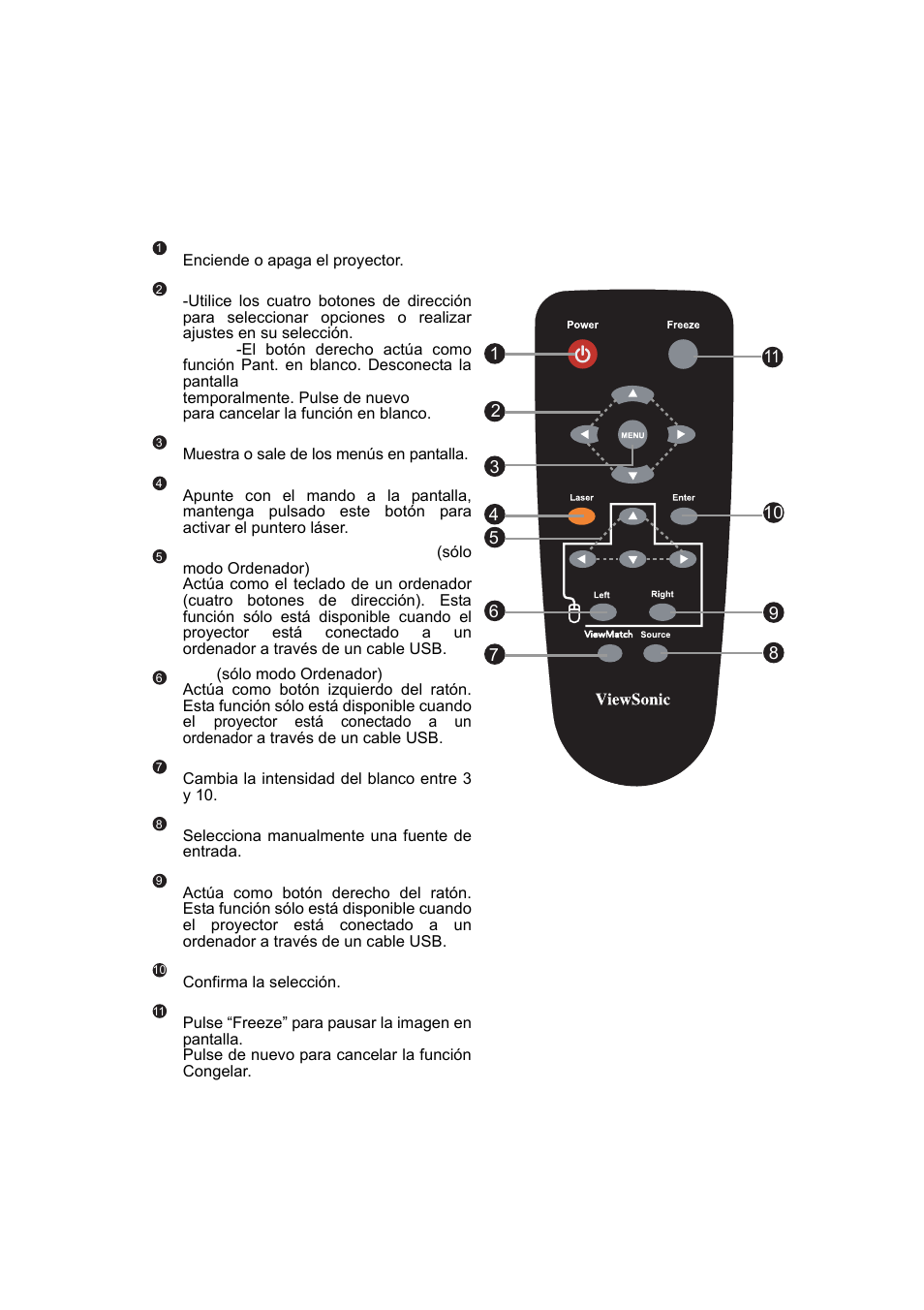 ❶
Enciende o apaga el proyector.

❷
-Utilice los cuatro botones de dirección para seleccionar opciones o realizar ajustes en su selección.
-El botón derecho actúa como función Pant. en blanco. Desconecta la pantalla
temporalmente. Pulse de nuevo para cancelar la función en blanco.

❸
Muestra o sale de los menús en pantalla.

❹
Apunte con el mando a la pantalla, mantenga pulsado este botón para activar el puntero láser.

❺
(sólo modo Ordenador)
Actúa como el teclado de un ordenador (cuatro botones de dirección). Esta función sólo está disponible cuando el proyector está conectado a un ordenador a través de un cable USB.

❻
(sólo modo Ordenador)
Actúa como botón izquierdo del ratón. Esta función sólo está disponible cuando el proyector está conectado a un ordenador a través de un cable USB.

❼
Cambia la intensidad del blanco entre 3 y 10.

❽
Selecciona manualmente una fuente de entrada.

❾
Actúa como botón derecho del ratón. Esta función sólo está disponible cuando el proyector está conectado a un ordenador a través de un cable USB.

❿
Confirma la selección.

⓫
Pulse “Freeze” para pausar la imagen en pantalla.
Pulse de nuevo para cancelar la función Congelar.

Power
Freeze
1
11
2
MENU
3
Laser
Enter
4
10
5
Left
Right
6
9
ViewMatch
Source
7
8
ViewSonic